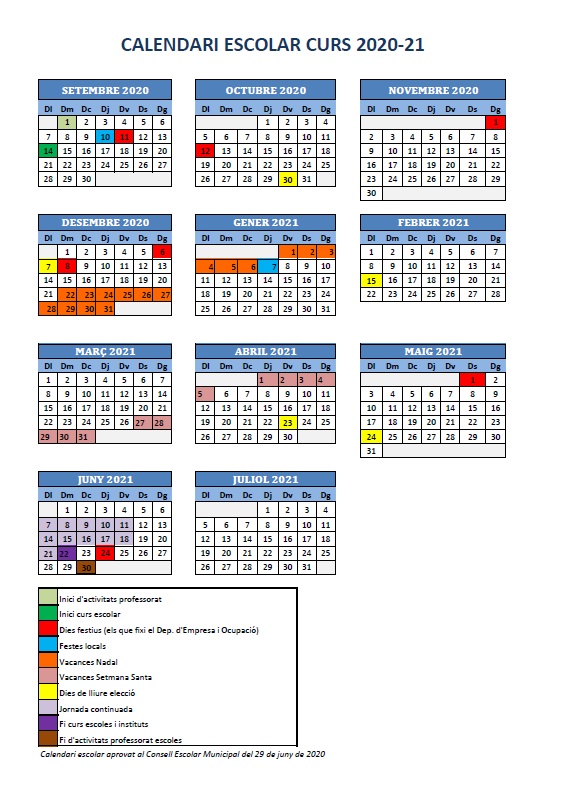 CALENDARI ESCOLAR CURS 2020-21

SETEMBRE 2020

| Dl | Dm | Dc | Dj | Dv | Ds | Dg |
|---|---|---|---|---|---|---|
| | 1 | 2 | 3 | 4 | 5 | 6 |
| 7 | 8 | 9 | 10 | 11 | 12 | 13 |
| 14 | 15 | 16 | 17 | 18 | 19 | 20 |
| 21 | 22 | 23 | 24 | 25 | 26 | 27 |
| 28 | 29 | 30 | | | | |

OCTUBRE 2020

| Dl | Dm | Dc | Dj | Dv | Ds | Dg |
|---|---|---|---|---|---|---|
| | | | 1 | 2 | 3 | 4 |
| 5 | 6 | 7 | 8 | 9 | 10 | 11 |
| 12 | 13 | 14 | 15 | 16 | 17 | 18 |
| 19 | 20 | 21 | 22 | 23 | 24 | 25 |
| 26 | 27 | 28 | 29 | 30 | 31 | |

NOVEMBRE 2020

| Dl | Dm | Dc | Dj | Dv | Ds | Dg |
|---|---|---|---|---|---|---|
| | | | | | | 1 |
| 2 | 3 | 4 | 5 | 6 | 7 | 8 |
| 9 | 10 | 11 | 12 | 13 | 14 | 15 |
| 16 | 17 | 18 | 19 | 20 | 21 | 22 |
| 23 | 24 | 25 | 26 | 27 | 28 | 29 |
| 30 | | | | | | |

DESEMBRE 2020

| Dl | Dm | Dc | Dj | Dv | Ds | Dg |
|---|---|---|---|---|---|---|
| | 1 | 2 | 3 | 4 | 5 | 6 |
| 7 | 8 | 9 | 10 | 11 | 12 | 13 |
| 14 | 15 | 16 | 17 | 18 | 19 | 20 |
| 21 | 22 | 23 | 24 | 25 | 26 | 27 |
| 28 | 29 | 30 | 31 | | | |

GENER 2021

| Dl | Dm | Dc | Dj | Dv | Ds | Dg |
|---|---|---|---|---|---|---|
| | | | | 1 | 2 | 3 |
| 4 | 5 | 6 | 7 | 8 | 9 | 10 |
| 11 | 12 | 13 | 14 | 15 | 16 | 17 |
| 18 | 19 | 20 | 21 | 22 | 23 | 24 |
| 25 | 26 | 27 | 28 | 29 | 30 | 31 |

FEBRER 2021

| Dl | Dm | Dc | Dj | Dv | Ds | Dg |
|---|---|---|---|---|---|---|
| 1 | 2 | 3 | 4 | 5 | 6 | 7 |
| 8 | 9 | 10 | 11 | 12 | 13 | 14 |
| 15 | 16 | 17 | 18 | 19 | 20 | 21 |
| 22 | 23 | 24 | 25 | 26 | 27 | 28 |

MARÇ 2021

| Dl | Dm | Dc | Dj | Dv | Ds | Dg |
|---|---|---|---|---|---|---|
| 1 | 2 | 3 | 4 | 5 | 6 | 7 |
| 8 | 9 | 10 | 11 | 12 | 13 | 14 |
| 15 | 16 | 17 | 18 | 19 | 20 | 21 |
| 22 | 23 | 24 | 25 | 26 | 27 | 28 |
| 29 | 30 | 31 | | | | |

ABRIL 2021

| Dl | Dm | Dc | Dj | Dv | Ds | Dg |
|---|---|---|---|---|---|---|
| | | | 1 | 2 | 3 | 4 |
| 5 | 6 | 7 | 8 | 9 | 10 | 11 |
| 12 | 13 | 14 | 15 | 16 | 17 | 18 |
| 19 | 20 | 21 | 22 | 23 | 24 | 25 |
| 26 | 27 | 28 | 29 | 30 | | |

MAIG 2021

| Dl | Dm | Dc | Dj | Dv | Ds | Dg |
|---|---|---|---|---|---|---|
| | | | | | 1 | 2 |
| 3 | 4 | 5 | 6 | 7 | 8 | 9 |
| 10 | 11 | 12 | 13 | 14 | 15 | 16 |
| 17 | 18 | 19 | 20 | 21 | 22 | 23 |
| 24 | 25 | 26 | 27 | 28 | 29 | 30 |
| 31 | | | | | | |

JUNY 2021

| Dl | Dm | Dc | Dj | Dv | Ds | Dg |
|---|---|---|---|---|---|---|
| | 1 | 2 | 3 | 4 | 5 | 6 |
| 7 | 8 | 9 | 10 | 11 | 12 | 13 |
| 14 | 15 | 16 | 17 | 18 | 19 | 20 |
| 21 | 22 | 23 | 24 | 25 | 26 | 27 |
| 28 | 29 | 30 | | | | |

JULIOL 2021

| Dl | Dm | Dc | Dj | Dv | Ds | Dg |
|---|---|---|---|---|---|---|
| | | | 1 | 2 | 3 | 4 |
| 5 | 6 | 7 | 8 | 9 | 10 | 11 |
| 12 | 13 | 14 | 15 | 16 | 17 | 18 |
| 19 | 20 | 21 | 22 | 23 | 24 | 25 |
| 26 | 27 | 28 | 29 | 30 | 31 | |

Inici d'activitats professorat
Inici curs escolar
Dies festius (els que fixi el Dep. d'Empresa i Ocupació)
Festes locals
Vacances Nadal
Vacances Setmana Santa
Dies de lliure elecció
Jornada continuada
Fi curs escoles i instituts
Fi d'activitats professorat escoles

Calendari escolar aprovat al Consell Escolar Municipal del 29 de juny de 2020